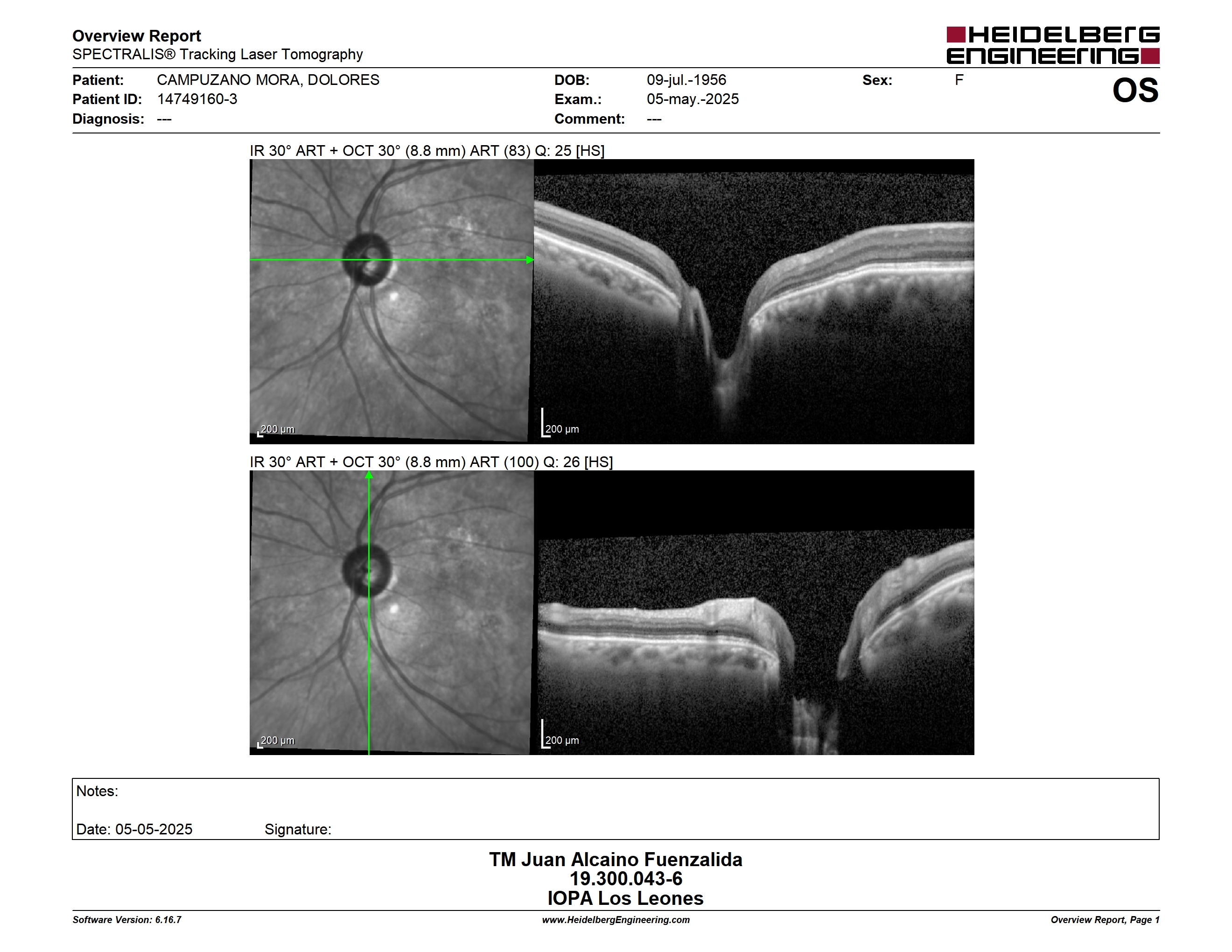 Overview Report
SPECTRALIS® Tracking Laser Tomography

HEIDELBERG ENGINEERING

Patient: CAMPUZANO MORA, DOLORES
Patient ID: 14749160-3
Diagnosis: ---

DOB: 09-jul.-1956
Exam.: 05-may.-2025
Comment: ---

Sex: F

OS

IR 30° ART + OCT 30° (8.8 mm) ART (83) Q: 25 [HS]

200 µm

200 µm

IR 30° ART + OCT 30° (8.8 mm) ART (100) Q: 26 [HS]

200 µm

200 µm

Notes:

Date: 05-05-2025 Signature:

TM Juan Alcaino Fuenzalida
19.300.043-6
IOPA Los Leones

Software Version: 6.16.7
www.HeidelbergEngineering.com
Overview Report, Page 1